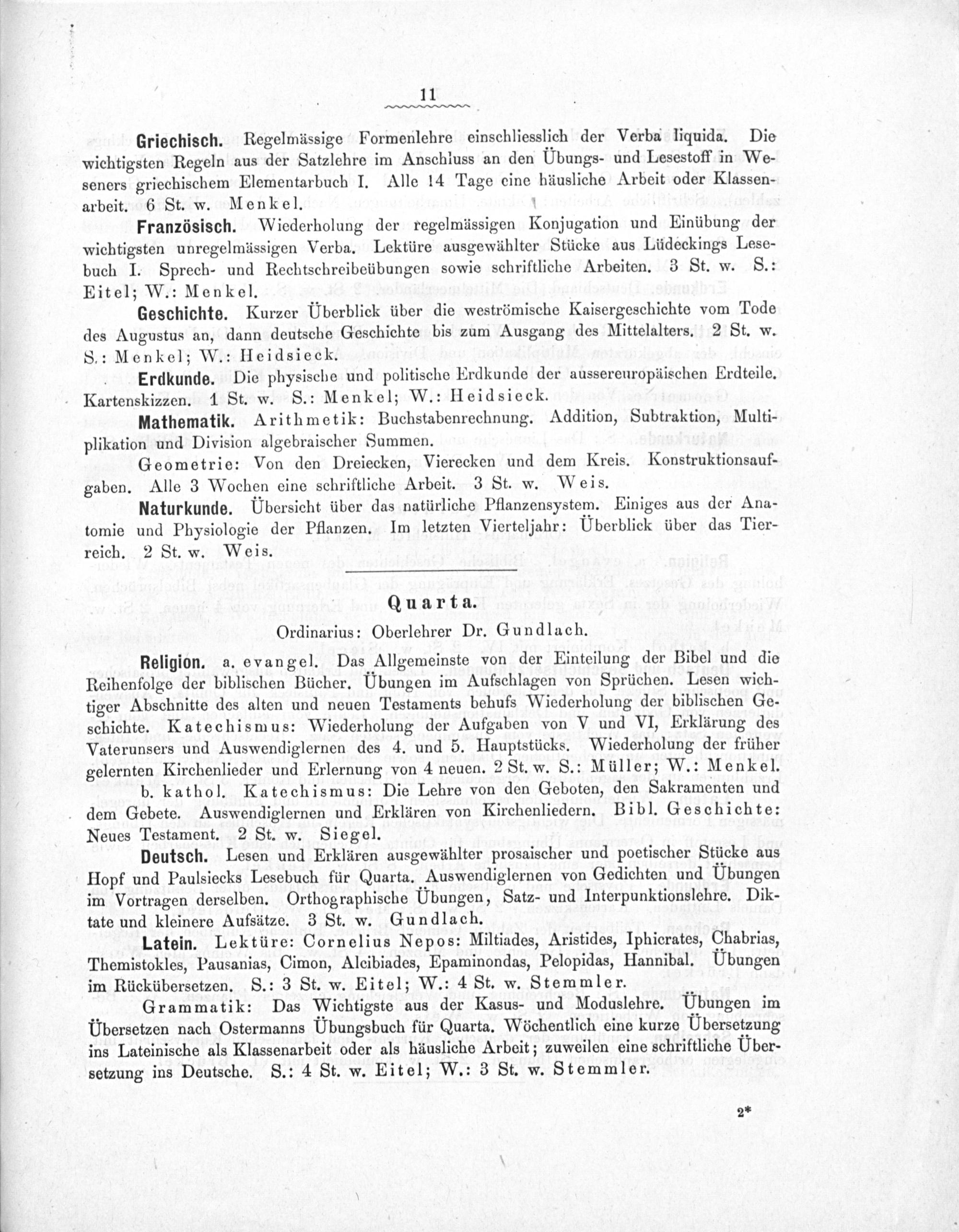 11

Griechisch. Regelmässige Formenlehre einschliesslich der Verba liquida. Die wichtigsten Regeln aus der Satzlehre im Anschluss an den Übungs- und Lesestoff in Weseners griechischem Elementarbuch I. Alle 14 Tage eine häusliche Arbeit oder Klassenarbeit. 6 St. w. Menkel.

Französisch. Wiederholung der regelmässigen Konjugation und Einübung der wichtigsten unregelmässigen Verba. Lektüre ausgewählter Stücke aus Lüdeckings Lesebuch I. Sprech- und Rechtschreibeübungen sowie schriftliche Arbeiten. 3 St. w. S.: Eitel; W.: Menkel.

Geschichte. Kurzer Überblick über die weströmische Kaisergeschichte vom Tode des Augustus an, dann deutsche Geschichte bis zum Ausgang des Mittelalters. 2 St. w. S.: Menkel; W.: Heidsieck.

Erdkunde. Die physische und politische Erdkunde der aussereuropäischen Erdteile. Kartenskizzen. 1 St. w. S.: Menkel; W.: Heidsieck.

Mathematik. Arithmetik: Buchstabenrechnung. Addition, Subtraktion, Multiplikation und Division algebraischer Summen.

Geometrie: Von den Dreiecken, Vierecken und dem Kreis. Konstruktionsaufgaben. Alle 3 Wochen eine schriftliche Arbeit. 3 St. w. Weis.

Naturkunde. Übersicht über das natürliche Pflanzensystem. Einiges aus der Anatomie und Physiologie der Pflanzen. Im letzten Vierteljahr: Überblick über das Tierreich. 2 St. w. Weis.

Quarta.

Ordinarius: Oberlehrer Dr. Gundlach.

Religion. a. evangel. Das Allgemeinste von der Einteilung der Bibel und die Reihenfolge der biblischen Bücher. Übungen im Aufschlagen von Sprüchen. Lesen wichtiger Abschnitte des alten und neuen Testaments behufs Wiederholung der biblischen Geschichte. Katechismus: Wiederholung der Aufgaben von V und VI, Erklärung des Vaterunsers und Auswendiglernen des 4. und 5. Hauptstücks. Wiederholung der früher gelernten Kirchenlieder und Erlernung von 4 neuen. 2 St. w. S.: Müller; W.: Menkel.

b. kathol. Katechismus: Die Lehre von den Geboten, den Sakramenten und dem Gebete. Auswendiglernen und Erklären von Kirchenliedern. Bibl. Geschichte: Neues Testament. 2 St. w. Siegel.

Deutsch. Lesen und Erklären ausgewählter prosaischer und poetischer Stücke aus Hopf und Paulsiecks Lesebuch für Quarta. Auswendiglernen von Gedichten und Übungen im Vortragen derselben. Orthographische Übungen, Satz- und Interpunktionslehre. Diktate und kleinere Aufsätze. 3 St. w. Gundlach.

Latein. Lektüre: Cornelius Nepos: Miltiades, Aristides, Iphicrates, Chabrias, Themistokles, Pausanias, Cimon, Alcibiades, Epaminondas, Pelopidas, Hannibal. Übungen im Rückübersetzen. S.: 3 St. w. Eitel; W.: 4 St. w. Stemmler.

Grammatik: Das Wichtigste aus der Kasus- und Moduslehre. Übungen im Übersetzen nach Ostermanns Übungsbuch für Quarta. Wöchentlich eine kurze Übersetzung ins Lateinische als Klassenarbeit oder als häusliche Arbeit; zuweilen eine schriftliche Übersetzung ins Deutsche. S.: 4 St. w. Eitel; W.: 3 St. w. Stemmler.

2*